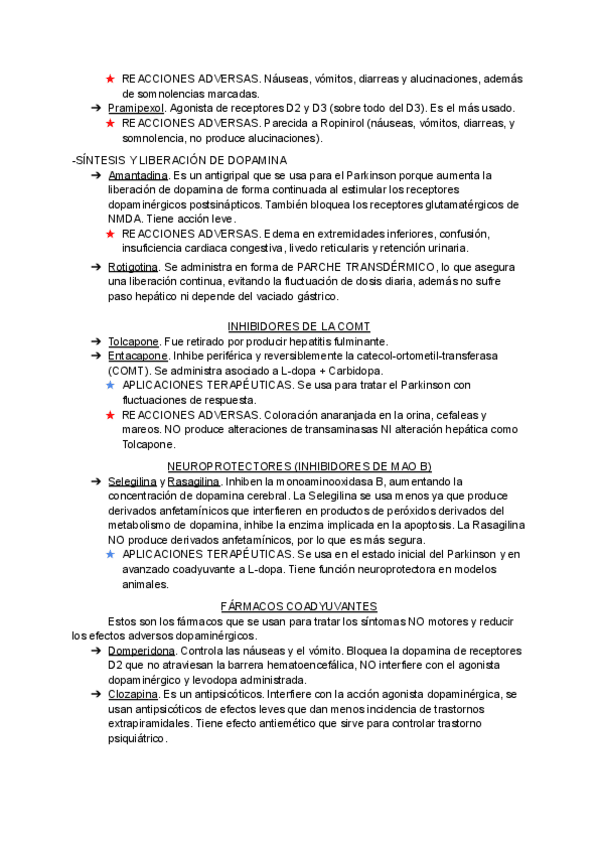 ★ REACCIONES ADVERSAS. Náuseas, vómitos, diarreas y alucinaciones, además de somnolencias marcadas.

➔ Pramipexol. Agonista de receptores D2 y D3 (sobre todo del D3). Es el más usado.

★ REACCIONES ADVERSAS. Parecida a Ropinirol (náuseas, vómitos, diarreas, y somnolencia, no produce alucinaciones).

-SÍNTESIS Y LIBERACIÓN DE DOPAMINA

➔ Amantadina. Es un antigripal que se usa para el Parkinson porque aumenta la liberación de dopamina de forma continuada al estimular los receptores dopaminérgicos postsinápticos. También bloquea los receptores glutamatérgicos de NMDA. Tiene acción leve.

★ REACCIONES ADVERSAS. Edema en extremidades inferiores, confusión, insuficiencia cardiaca congestiva, livedo reticularis y retención urinaria.

➔ Rotigotina. Se administra en forma de PARCHE TRANSDÉRMICO, lo que asegura una liberación continua, evitando la fluctuación de dosis diaria, además no sufre paso hepático ni depende del vaciado gástrico.

INHIBIDORES DE LA COMT

➔ Tolcapone. Fue retirado por producir hepatitis fulminante.

➔ Entacapone. Inhibe periférica y reversiblemente la catecol-ortometil-transferasa (COMT). Se administra asociado a L-dopa + Carbidopa.

★ APLICACIONES TERAPÉUTICAS. Se usa para tratar el Parkinson con fluctuaciones de respuesta.

★ REACCIONES ADVERSAS. Coloración anaranjada en la orina, cefaleas y mareos. NO produce alteraciones de transaminasas NI alteración hepática como Tolcapone.

NEUROPROTECTORES (INHIBIDORES DE MAO B)

➔ Selegilina y Rasagilina. Inhiben la monoaminooxidasa B, aumentando la concentración de dopamina cerebral. La Selegilina se usa menos ya que produce derivados anfetamínicos que interfieren en productos de peróxidos derivados del metabolismo de dopamina, inhibe la enzima implicada en la apoptosis. La Rasagilina NO produce derivados anfetamínicos, por lo que es más segura.

★ APLICACIONES TERAPÉUTICAS. Se usa en el estado inicial del Parkinson y en avanzado coadyuvante a L-dopa. Tiene función neuroprotectora en modelos animales.

FÁRMACOS COADYUVANTES

Estos son los fármacos que se usan para tratar los síntomas NO motores y reducir los efectos adversos dopaminérgicos.

➔ Domperidona. Controla las náuseas y el vómito. Bloquea la dopamina de receptores D2 que no atraviesan la barrera hematoencefálica, NO interfiere con el agonista dopaminérgico y levodopa administrada.

➔ Clozapina. Es un antipsicóticos. Interfiere con la acción agonista dopaminérgica, se usan antipsicóticos de efectos leves que dan menos incidencia de trastornos extrapiramidales. Tiene efecto antiemético que sirve para controlar trastorno psiquiátrico.